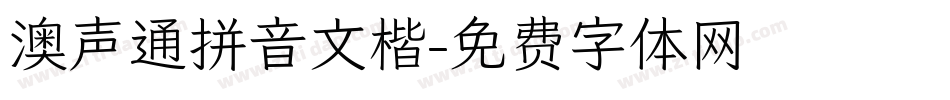 澳声通拼音文楷-免费字体网